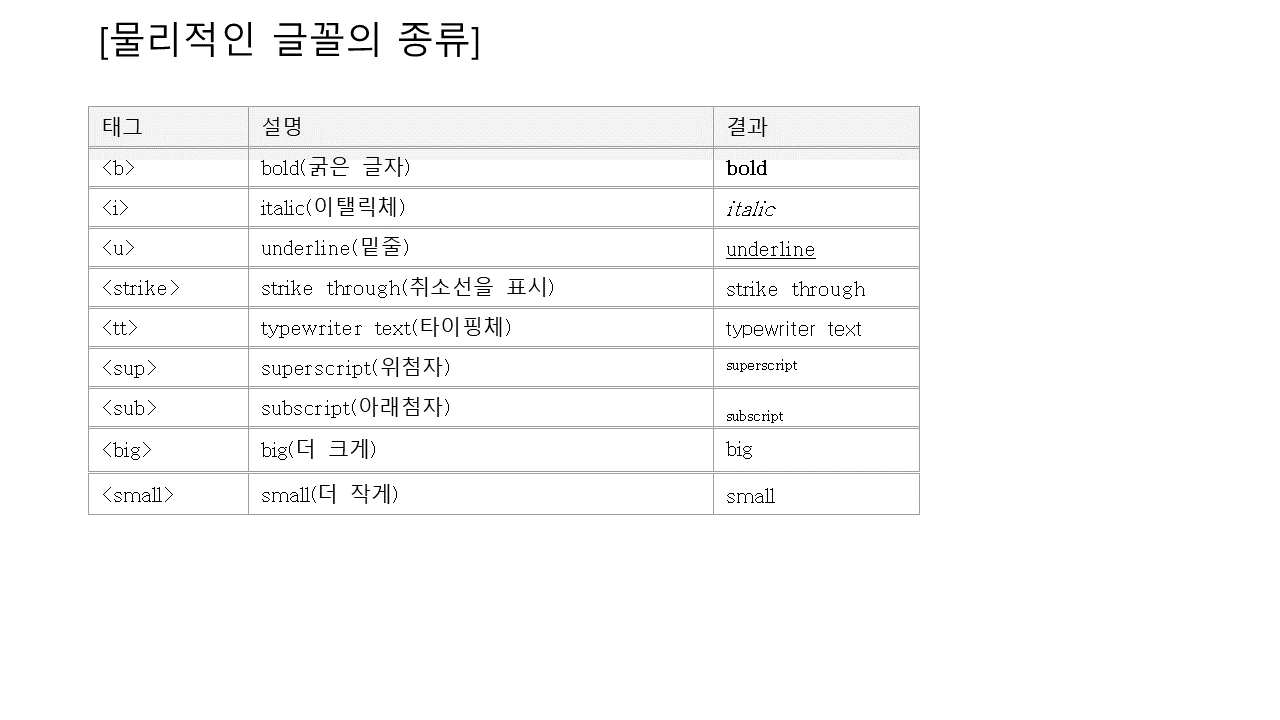 [물리적인 글꼴의 종류]

| 태그 | 설명 | 결과 |
|---|---|---|
| <b> | bold(굵은 글자) | bold |
| <i> | italic(이탤릭체) | italic |
| <u> | underline(밑줄) | underline |
| <strike> | strike through(취소선을 표시) | strike through |
| <tt> | typewriter text(타이핑체) | typewriter text |
| <sup> | superscript(위첨자) | superscript |
| <sub> | subscript(아래첨자) | subscript |
| <big> | big(더 크게) | big |
| <small> | small(더 작게) | small |